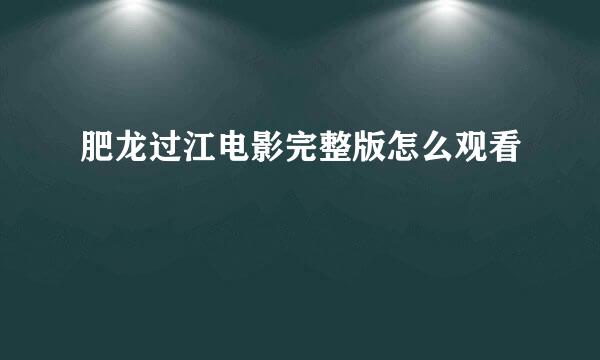 肥龙过江电影完整版怎么观看